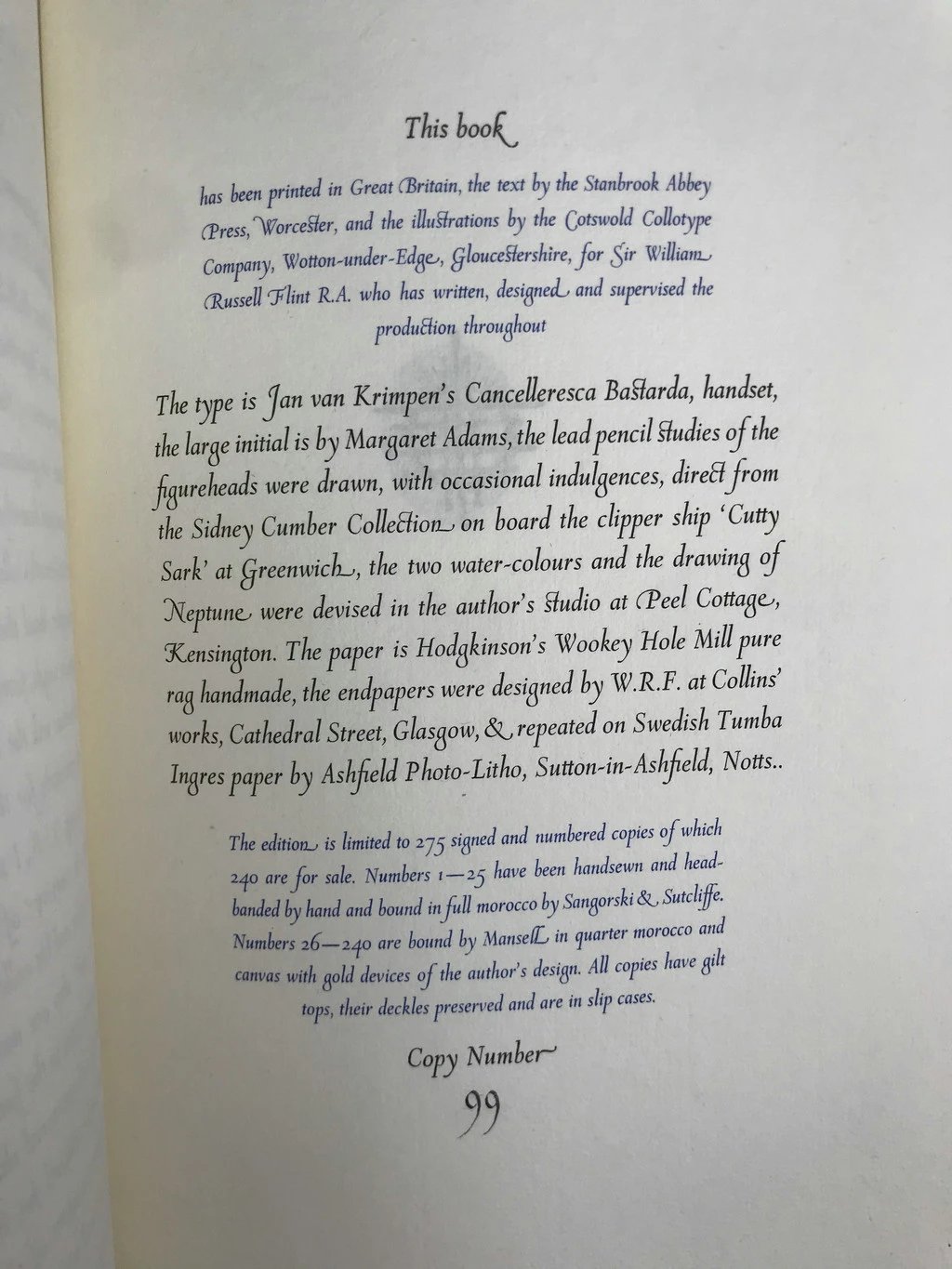 This book

has been printed in Great Britain, the text by the Stanbrook Abbey Press, Worcester, and the illustrations by the Cotswold Collotype Company, Wotton-under-Edge, Gloucestershire, for Sir William Russell Flint R.A. who has written, designed and supervised the production throughout

The type is Jan van Krimpen's Cancelleresca Bastarda, handset, the large initial is by Margaret Adams, the lead pencil studies of the figureheads were drawn, with occasional indulgences, direct from the Sidney Cumber Collection on board the clipper ship 'Cutty Sark' at Greenwich, the two water-colours and the drawing of Neptune were devised in the author's studio at Peel Cottage, Kensington. The paper is Hodgkinson's Wookey Hole Mill pure rag handmade, the endpapers were designed by W.R.F. at Collins' works, Cathedral Street, Glasgow, & repeated on Swedish Tumba Ingres paper by Ashfield Photo-Litho, Sutton-in-Ashfield, Notts..

The edition is limited to 275 signed and numbered copies of which 240 are for sale. Numbers 1—25 have been handsewn and headbanded by hand and bound in full morocco by Sangorski & Sutcliffe. Numbers 26—240 are bound by Mansell in quarter morocco and canvas with gold devices of the author's design. All copies have gilt tops, their deckles preserved and are in slip cases.

Copy Number

99